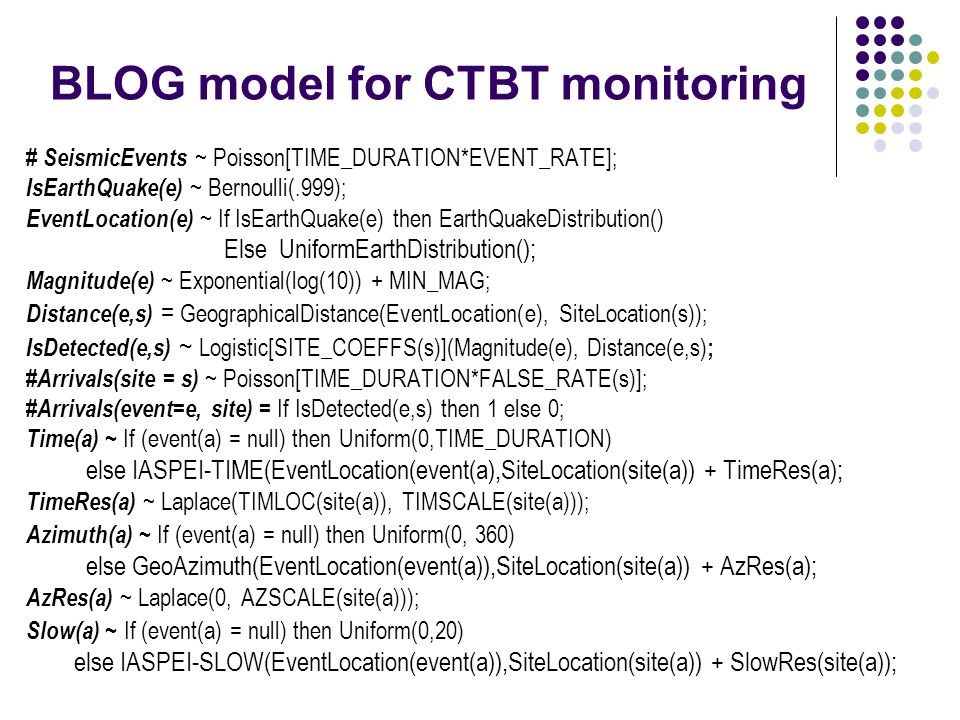 BLOG model for CTBT monitoring

# SeismicEvents ~ Poisson[TIME_DURATION*EVENT_RATE];
IsEarthQuake(e) ~ Bernoulli(.999);
EventLocation(e) ~ If IsEarthQuake(e) then EarthQuakeDistribution()
Else UniformEarthDistribution();
Magnitude(e) ~ Exponential(log(10)) + MIN_MAG;
Distance(e,s) = GeographicalDistance(EventLocation(e), SiteLocation(s));
IsDetected(e,s) ~ Logistic[SITE_COEFFS(s)](Magnitude(e), Distance(e,s);
#Arrivals(site = s) ~ Poisson[TIME_DURATION*FALSE_RATE(s)];
#Arrivals(event=e, site) = If IsDetected(e,s) then 1 else 0;
Time(a) ~ If (event(a) = null) then Uniform(0,TIME_DURATION)
else IASPEI-TIME(EventLocation(event(a),SiteLocation(site(a)) + TimeRes(a);
TimeRes(a) ~ Laplace(TIMLOC(site(a)), TIMSCALE(site(a)));
Azimuth(a) ~ If (event(a) = null) then Uniform(0, 360)
else GeoAzimuth(EventLocation(event(a)),SiteLocation(site(a)) + AzRes(a);
AzRes(a) ~ Laplace(0, AZSCALE(site(a)));
Slow(a) ~ If (event(a) = null) then Uniform(0,20)
else IASPEI-SLOW(EventLocation(event(a)),SiteLocation(site(a)) + SlowRes(site(a));